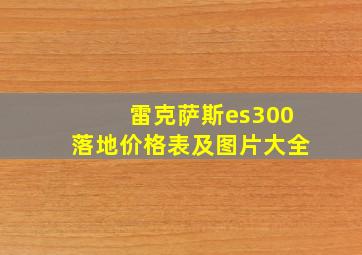 雷克萨斯es300
落地价格表及图片大全